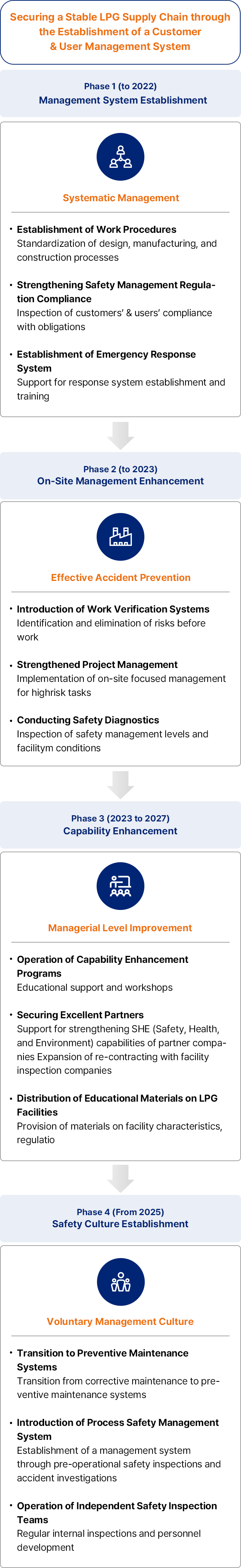 Securing a Stable LPG Supply Chain through the Establishment of a Customer & User Management System

Phase 1 (to 2022)
Management System Establishment

Systematic Management

• Establishment of Work Procedures
Standardization of design, manufacturing, and construction processes

• Strengthening Safety Management Regulation Compliance
Inspection of customers' & users' compliance with obligations

• Establishment of Emergency Response System
Support for response system establishment and training

Phase 2 (to 2023)
On-Site Management Enhancement

Effective Accident Prevention

• Introduction of Work Verification Systems
Identification and elimination of risks before work

• Strengthened Project Management
Implementation of on-site focused management for highrisk tasks

• Conducting Safety Diagnostics
Inspection of safety management levels and facilitym conditions

Phase 3 (2023 to 2027)
Capability Enhancement

Managerial Level Improvement

• Operation of Capability Enhancement Programs
Educational support and workshops

• Securing Excellent Partners
Support for strengthening SHE (Safety, Health, and Environment) capabilities of partner companies Expansion of re-contracting with facility inspection companies

• Distribution of Educational Materials on LPG Facilities
Provision of materials on facility characteristics, regulatio

Phase 4 (From 2025)
Safety Culture Establishment

Voluntary Management Culture

• Transition to Preventive Maintenance Systems
Transition from corrective maintenance to preventive maintenance systems

• Introduction of Process Safety Management System
Establishment of a management system through pre-operational safety inspections and accident investigations

• Operation of Independent Safety Inspection Teams
Regular internal inspections and personnel development